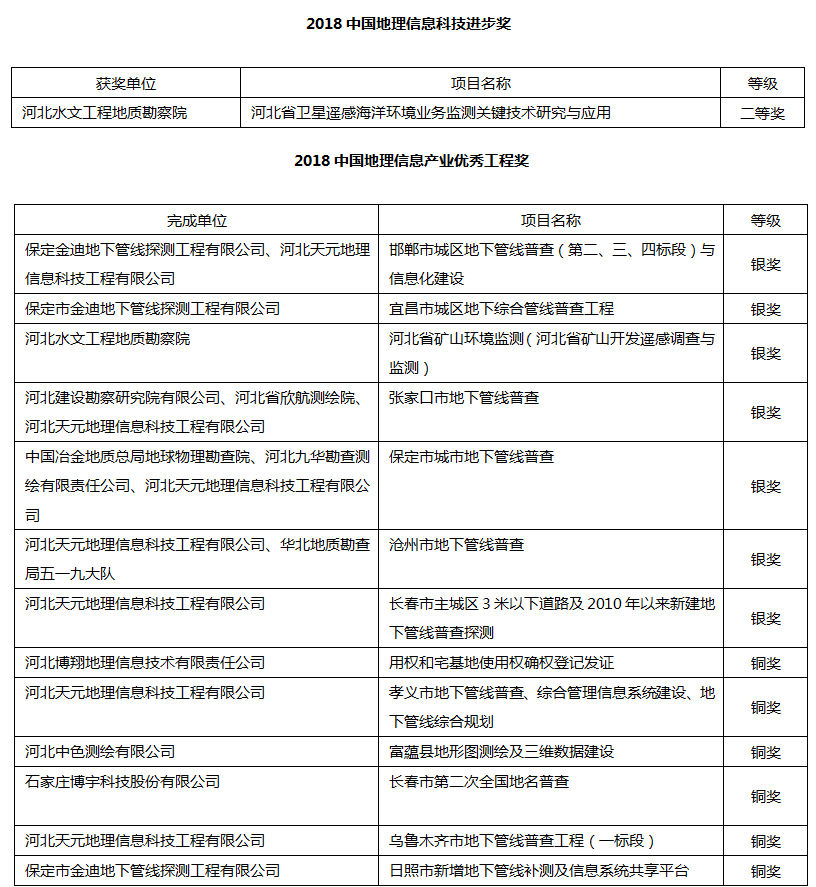 2018 中国地理信息科技进步奖

| 获奖单位 | 项目名称 | 等级 |
|---|---|---|
| 河北水文工程地质勘察院 | 河北省卫星遥感海洋环境业务监测关键技术研究与应用 | 二等奖 |

2018 中国地理信息产业优秀工程奖

| 完成单位 | 项目名称 | 等级 |
|---|---|---|
| 保定金迪地下管线探测工程有限公司、河北天元地理信息科技工程有限公司 | 邯郸市城区地下管线普查（第二、三、四标段）与信息化建设 | 银奖 |
| 保定市金迪地下管线探测工程有限公司 | 宜昌市城区地下综合管线普查工程 | 银奖 |
| 河北水文工程地质勘察院 | 河北省矿山环境监测（河北省矿山开发遥感调查与监测） | 银奖 |
| 河北建设勘察研究院有限公司、河北省欣航测绘院、河北天元地理信息科技工程有限公司 | 张家口市地下管线普查 | 银奖 |
| 中国冶金地质总局地球物理勘查院、河北九华勘查测绘有限责任公司、河北天元地理信息科技工程有限公司 | 保定市城市地下管线普查 | 银奖 |
| 河北天元地理信息科技工程有限公司、华北地质勘查局五一九大队 | 沧州市地下管线普查 | 银奖 |
| 河北天元地理信息科技工程有限公司 | 长春市主城区 3 米以下道路及 2010 年以来新建地下管线普查探测 | 银奖 |
| 河北博翔地理信息技术有限责任公司 | 用权和宅基地使用权确权登记发证 | 铜奖 |
| 河北天元地理信息科技工程有限公司 | 孝义市地下管线普查、综合管理信息系统建设、地下管线综合规划 | 铜奖 |
| 河北中色测绘有限公司 | 富蕴县地形图测绘及三维数据建设 | 铜奖 |
| 石家庄博宇科技股份有限公司 | 长春市第二次全国地名普查 | 铜奖 |
| 河北天元地理信息科技工程有限公司 | 乌鲁木齐市地下管线普查工程（一标段） | 铜奖 |
| 保定市金迪地下管线探测工程有限公司 | 日照市新增地下管线补测及信息系统共享平台 | 铜奖 |